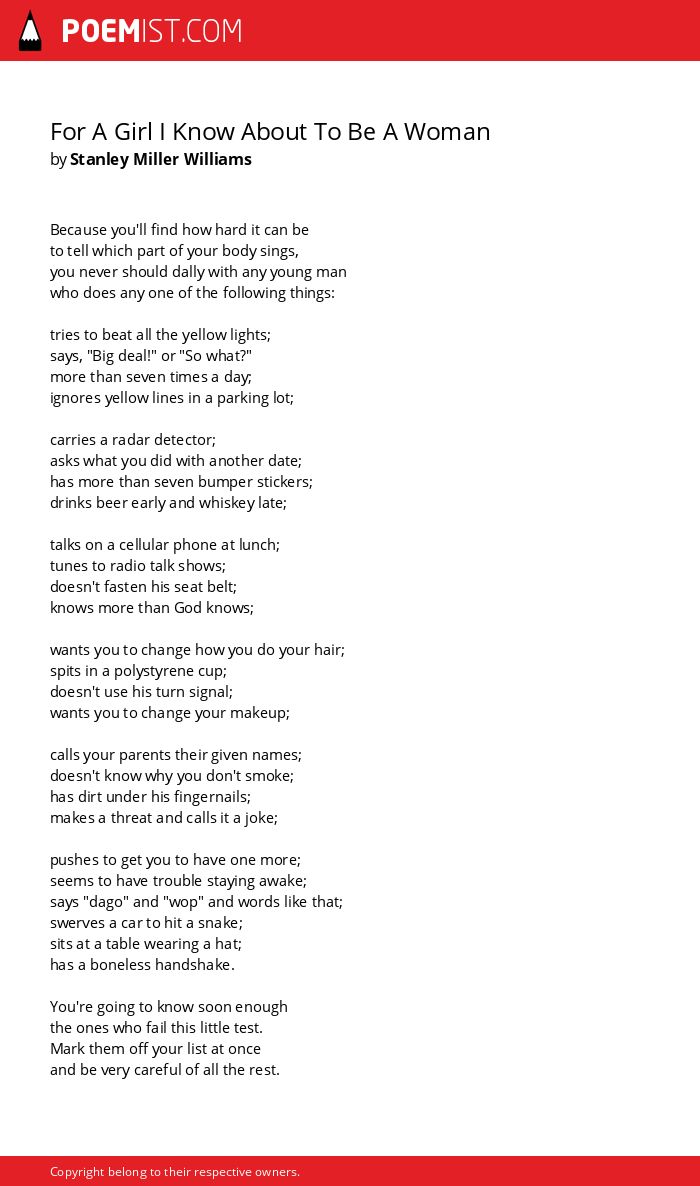 POEMIST.COM

For A Girl I Know About To Be A Woman
by Stanley Miller Williams

Because you'll find how hard it can be
to tell which part of your body sings,
you never should dally with any young man
who does any one of the following things:

tries to beat all the yellow lights;
says, "Big deal!" or "So what?"
more than seven times a day;
ignores yellow lines in a parking lot;

carries a radar detector;
asks what you did with another date;
has more than seven bumper stickers;
drinks beer early and whiskey late;

talks on a cellular phone at lunch;
tunes to radio talk shows;
doesn't fasten his seat belt;
knows more than God knows;

wants you to change how you do your hair;
spits in a polystyrene cup;
doesn't use his turn signal;
wants you to change your makeup;

calls your parents their given names;
doesn't know why you don't smoke;
has dirt under his fingernails;
makes a threat and calls it a joke;

pushes to get you to have one more;
seems to have trouble staying awake;
says "dago" and "wop" and words like that;
swerves a car to hit a snake;
sits at a table wearing a hat;
has a boneless handshake.

You're going to know soon enough
the ones who fail this little test.
Mark them off your list at once
and be very careful of all the rest.

Copyright belong to their respective owners.